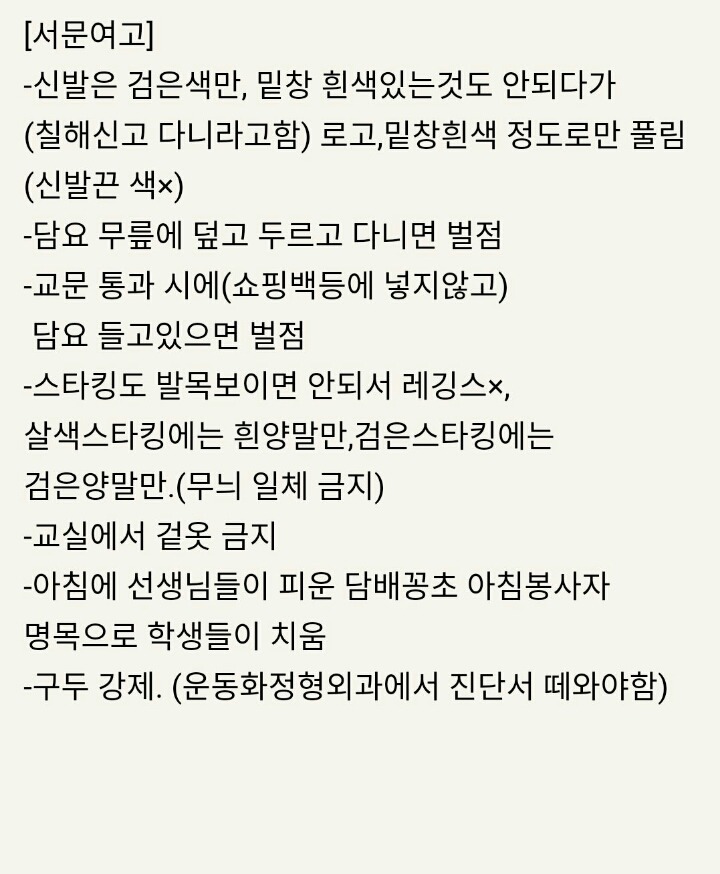 [서문여고]
-신발은 검은색만, 밑창 흰색있는것도 안되다가 (칠해신고 다니라고함) 로고,밑창흰색 정도로만 풀림 (신발끈 색×)
-담요 무릎에 덮고 두르고 다니면 벌점
-교문 통과 시에(쇼핑백등에 넣지않고) 담요 들고있으면 벌점
-스타킹도 발목보이면 안되서 레깅스×, 살색스타킹에는 흰양말만,검은스타킹에는 검은양말만.(무늬 일체 금지)
-교실에서 겉옷 금지
-아침에 선생님들이 피운 담배꽁초 아침봉사자 명목으로 학생들이 치움
-구두 강제. (운동화정형외과에서 진단서 떼와야함)